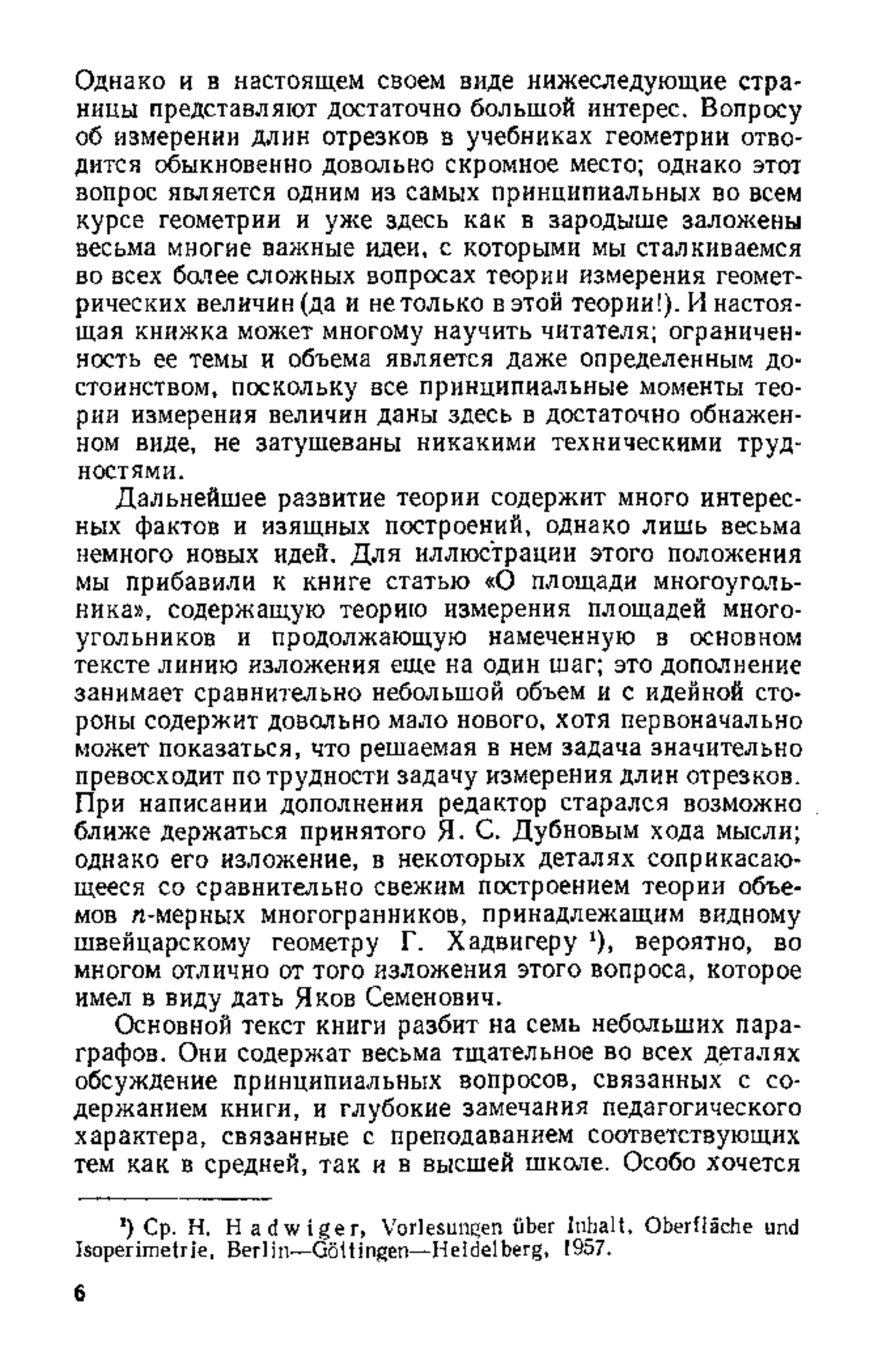 Однако и в настоящем своем виде нижеследующие страницы представляют достаточно большой интерес. Вопросу об измерении длин отрезков в учебниках геометрии отводится обыкновенно довольно скромное место; однако этот вопрос является одним из самых принципиальных во всем курсе геометрии и уже здесь как в зародыше заложены весьма многие важные идеи, с которыми мы сталкиваемся во всех более сложных вопросах теории измерения геометрических величин (да и не только в этой теории!). И настоящая книжка может многому научить читателя; ограниченность ее темы и объема является даже определенным достоинством, поскольку все принципиальные моменты теории измерения величин даны здесь в достаточно обнаженном виде, не затушеваны никакими техническими трудностями.

Дальнейшее развитие теории содержит много интересных фактов и изящных построений, однако лишь весьма немного новых идей. Для иллюстрации этого положения мы прибавили к книге статью «О площади многоугольника», содержащую теорию измерения площадей многоугольников и продолжающую намеченную в основном тексте линию изложения еще на один шаг; это дополнение занимает сравнительно небольшой объем и с идейной стороны содержит довольно мало нового, хотя первоначально может показаться, что решаемая в нем задача значительно превосходит по трудности задачу измерения длин отрезков. При написании дополнения редактор старался возможно ближе держаться принятого Я. С. Дубновым хода мысли; однако его изложение, в некоторых деталях соприкасающееся со сравнительно свежим построением теории объемов $n$-мерных многогранников, принадлежащим видному швейцарскому геометру Г. Хадвигеру ¹), вероятно, во многом отлично от того изложения этого вопроса, которое имел в виду дать Яков Семенович.

Основной текст книги разбит на семь небольших параграфов. Они содержат весьма тщательное во всех деталях обсуждение принципиальных вопросов, связанных с содержанием книги, и глубокие замечания педагогического характера, связанные с преподаванием соответствующих тем как в средней, так и в высшей школе. Особо хочется

¹) Ср. H. Hadwiger, Vorlesungen über Inhalt, Oberfläche und Isoperimetrie, Berlin—Göttingen—Heidelberg, 1957.

6